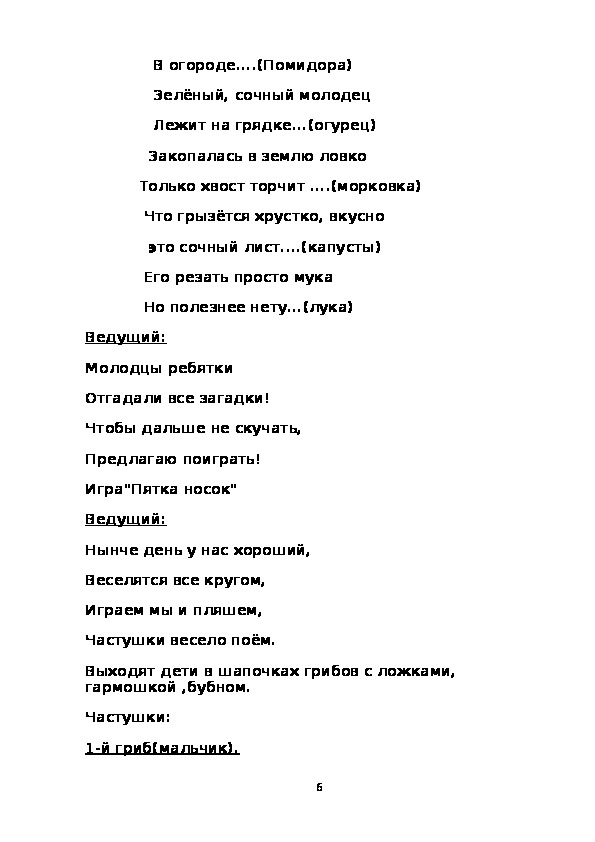 В огороде….(Помидора)

Зелёный, сочный молодец

Лежит на грядке…(огурец)

Закопалась в землю ловко

Только хвост торчит ….(морковка)

Что грызётся хрустко, вкусно

это сочный лист….(капусты)

Его резать просто мука

Но полезнее нету…(лука)

Ведущий:

Молодцы ребятки

Отгадали все загадки!

Чтобы дальше не скучать,

Предлагаю поиграть!

Игра"Пятка носок"

Ведущий:

Нынче день у нас хороший,

Веселятся все кругом,

Играем мы и пляшем,

Частушки весело поём.

Выходят дети в шапочках грибов с ложками, гармошкой ,бубном.

Частушки:

1-й гриб(мальчик).

6